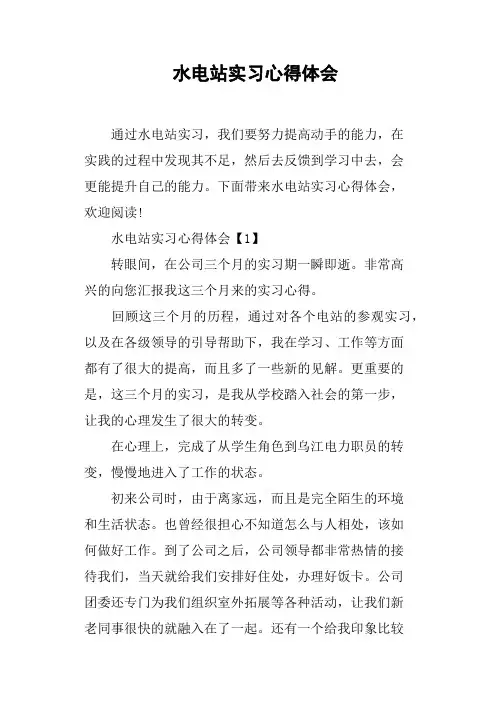 水电站实习心得体会

通过水电站实习，我们要努力提高动手的能力，在实践的过程中发现其不足，然后去反馈到学习中去，会更能提升自己的能力。下面带来水电站实习心得体会，欢迎阅读!

水电站实习心得体会【1】

转眼间，在公司三个月的实习期一瞬即逝。非常高兴的向您汇报我这三个月来的实习心得。

回顾这三个月的历程，通过对各个电站的参观实习，以及在各级领导的引导帮助下，我在学习、工作等方面都有了很大的提高，而且多了一些新的见解。更重要的是，这三个月的实习，是我从学校踏入社会的第一步，让我的心理发生了很大的转变。

在心理上，完成了从学生角色到乌江电力职员的转变，慢慢地进入了工作的状态。

初来公司时，由于离家远，而且是完全陌生的环境和生活状态。也曾经很担心不知道怎么与人相处，该如何做好工作。到了公司之后，公司领导都非常热情的接待我们，当天就给我们安排好住处，办理好饭卡。公司团委还专门为我们组织室外拓展等各种活动，让我们新老同事很快的就融入在了一起。还有一个给我印象比较